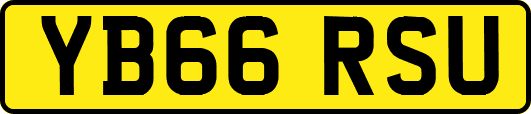 YB66 RSU